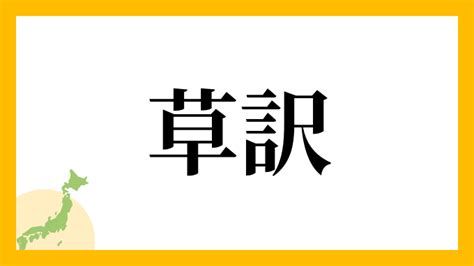 草訳